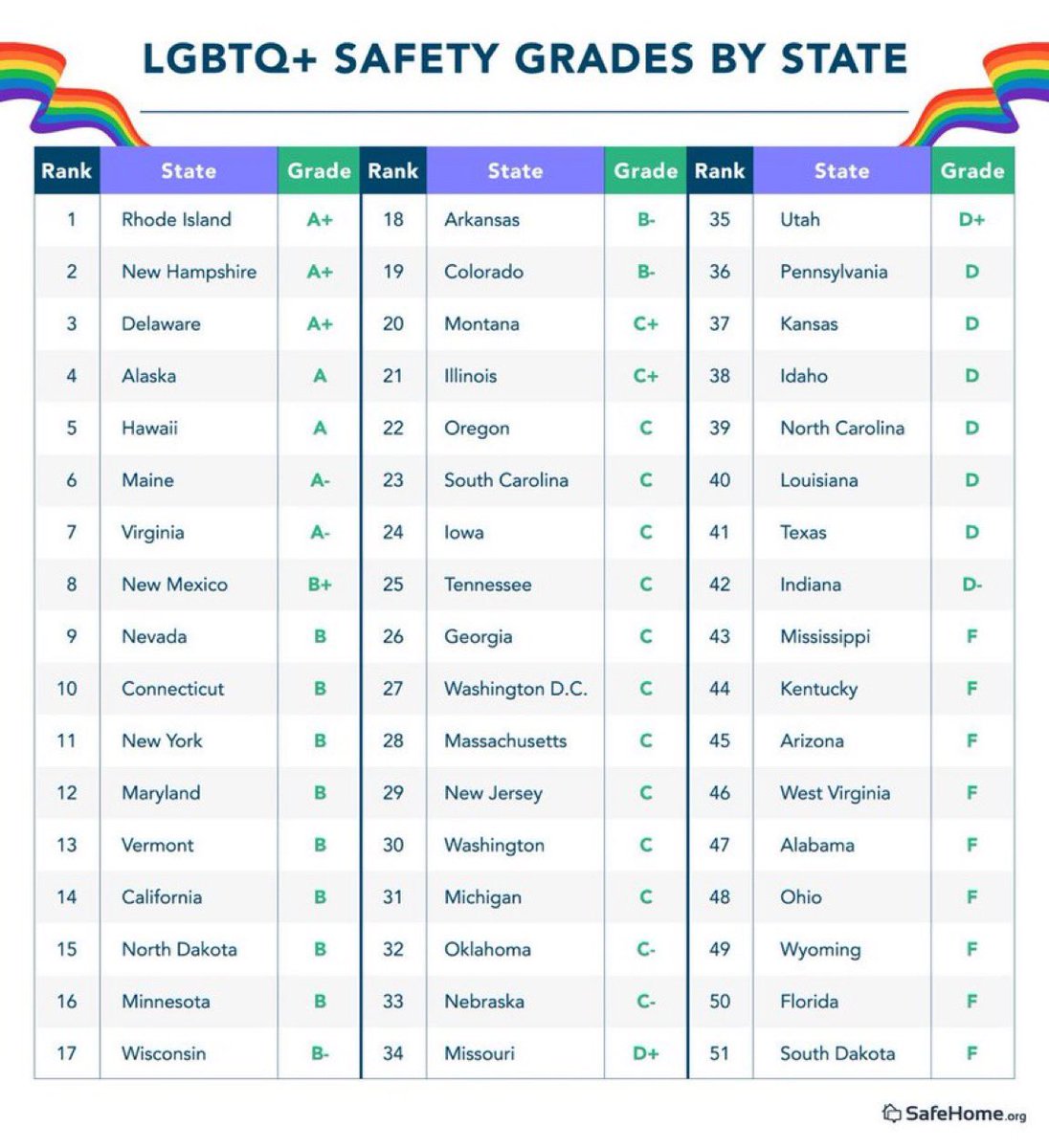 LGBTQ+ SAFETY GRADES BY STATE

| Rank | State | Grade |
|---|---|---|
| 1 | Rhode Island | A+ |
| 2 | New Hampshire | A+ |
| 3 | Delaware | A+ |
| 4 | Alaska | A |
| 5 | Hawaii | A |
| 6 | Maine | A- |
| 7 | Virginia | A- |
| 8 | New Mexico | B+ |
| 9 | Nevada | B |
| 10 | Connecticut | B |
| 11 | New York | B |
| 12 | Maryland | B |
| 13 | Vermont | B |
| 14 | California | B |
| 15 | North Dakota | B |
| 16 | Minnesota | B |
| 17 | Wisconsin | B- |

| Rank | State | Grade |
|---|---|---|
| 18 | Arkansas | B- |
| 19 | Colorado | B- |
| 20 | Montana | C+ |
| 21 | Illinois | C+ |
| 22 | Oregon | C |
| 23 | South Carolina | C |
| 24 | Iowa | C |
| 25 | Tennessee | C |
| 26 | Georgia | C |
| 27 | Washington D.C. | C |
| 28 | Massachusetts | C |
| 29 | New Jersey | C |
| 30 | Washington | C |
| 31 | Michigan | C |
| 32 | Oklahoma | C- |
| 33 | Nebraska | C- |
| 34 | Missouri | D+ |

| Rank | State | Grade |
|---|---|---|
| 35 | Utah | D+ |
| 36 | Pennsylvania | D |
| 37 | Kansas | D |
| 38 | Idaho | D |
| 39 | North Carolina | D |
| 40 | Louisiana | D |
| 41 | Texas | D |
| 42 | Indiana | D- |
| 43 | Mississippi | F |
| 44 | Kentucky | F |
| 45 | Arizona | F |
| 46 | West Virginia | F |
| 47 | Alabama | F |
| 48 | Ohio | F |
| 49 | Wyoming | F |
| 50 | Florida | F |
| 51 | South Dakota | F |

SafeHome.org